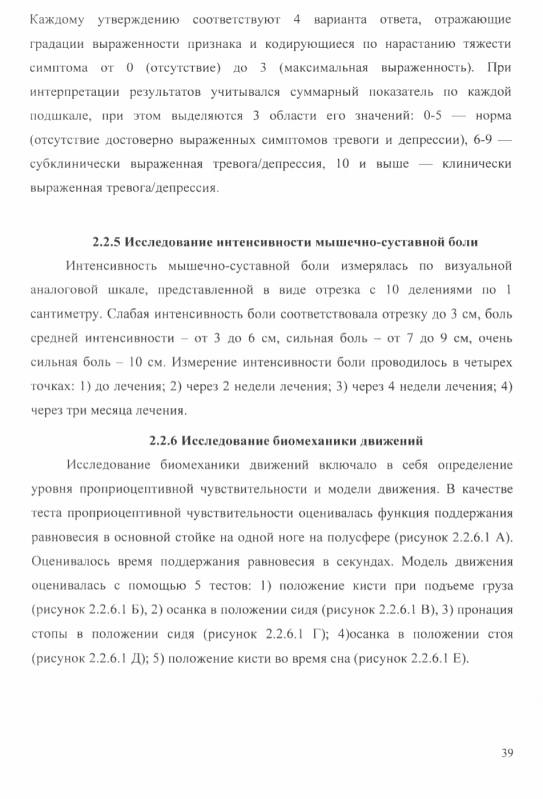 Каждому утверждению соответствуют 4 варианта ответа, отражающие градации выраженности признака и кодирующиеся по нарастанию тяжести симптома от 0 (отсутствие) до 3 (максимальная выраженность). При интерпретации результатов учитывался суммарный показатель по каждой подшкале, при этом выделяются 3 области его значений: 0-5 — норма (отсутствие достоверно выраженных симптомов тревоги и депрессии), 6-9 — субклинически выраженная тревога/депрессия, 10 и выше — клинически выраженная тревога/депрессия.

2.2.5 Исследование интенсивности мышечно-суставной боли

Интенсивность мышечно-суставной боли измерялась по визуальной аналоговой шкале, представленной в виде отрезка с 10 делениями по 1 сантиметру. Слабая интенсивность боли соответствовала отрезку до 3 см, боль средней интенсивности – от 3 до 6 см, сильная боль – от 7 до 9 см, очень сильная боль – 10 см. Измерение интенсивности боли проводилось в четырех точках: 1) до лечения; 2) через 2 недели лечения; 3) через 4 недели лечения; 4) через три месяца лечения.

2.2.6 Исследование биомеханики движений

Исследование биомеханики движений включало в себя определение уровня проприоцептивной чувствительности и модели движения. В качестве теста проприоцептивной чувствительности оценивалась функция поддержания равновесия в основной стойке на одной ноге на полусфере (рисунок 2.2.6.1 А). Оценивалось время поддержания равновесия в секундах. Модель движения оценивалась с помощью 5 тестов: 1) положение кисти при подъеме груза (рисунок 2.2.6.1 Б), 2) осанка в положении сидя (рисунок 2.2.6.1 В), 3) пронация стопы в положении сидя (рисунок 2.2.6.1 Г); 4)осанка в положении стоя (рисунок 2.2.6.1 Д); 5) положение кисти во время сна (рисунок 2.2.6.1 Е).

39